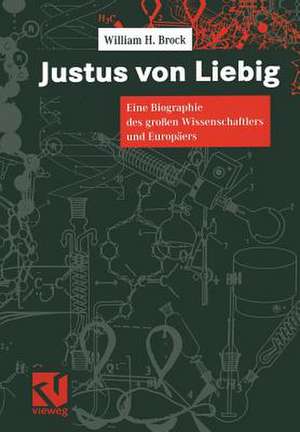 William H. Brock

Justus von Liebig

Eine Biographie des großen Wissenschaftlers und Europäers

vieweg